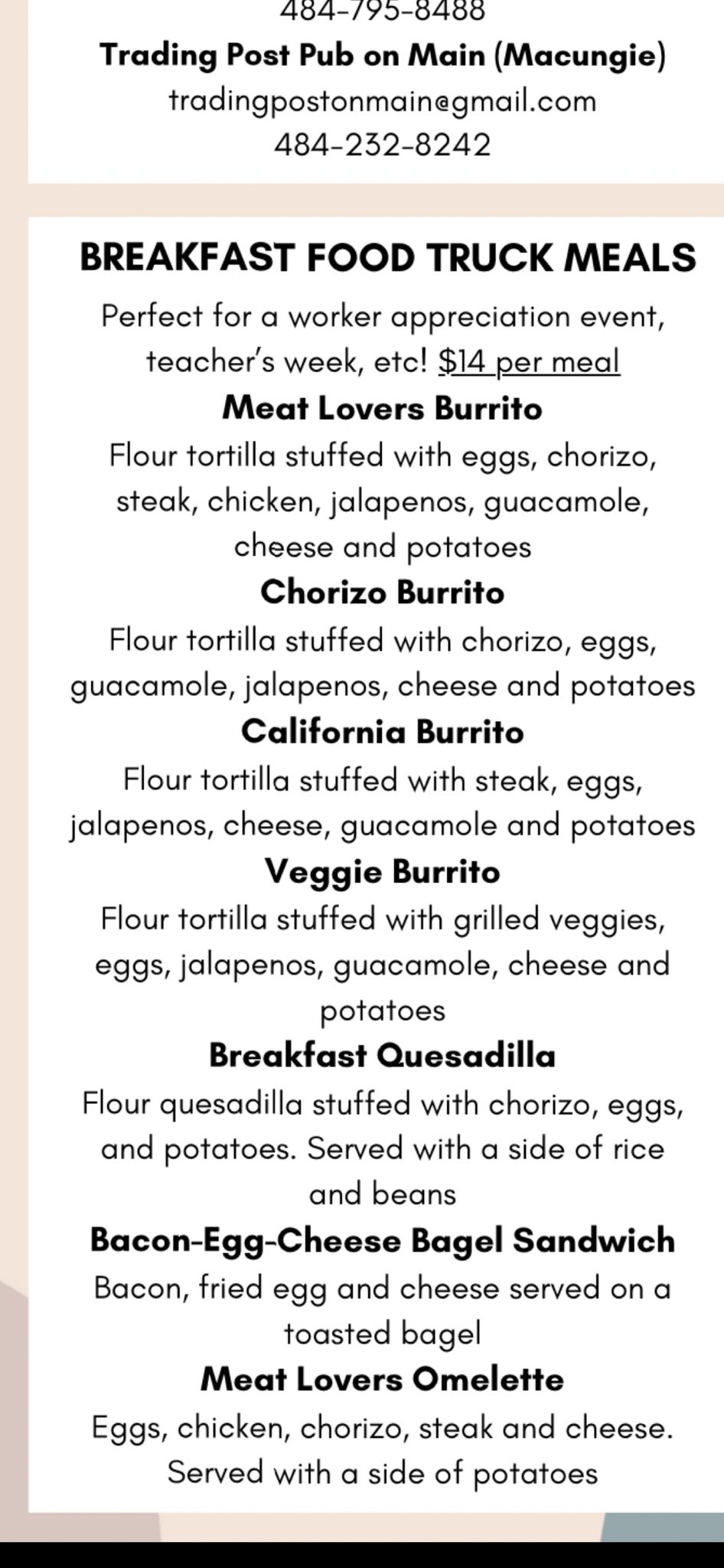 484-795-8488
Trading Post Pub on Main (Macungie)
tradingpostonmain@gmail.com
484-232-8242

BREAKFAST FOOD TRUCK MEALS

Perfect for a worker appreciation event, teacher's week, etc! $14 per meal

Meat Lovers Burrito
Flour tortilla stuffed with eggs, chorizo, steak, chicken, jalapenos, guacamole, cheese and potatoes

Chorizo Burrito
Flour tortilla stuffed with chorizo, eggs, guacamole, jalapenos, cheese and potatoes

California Burrito
Flour tortilla stuffed with steak, eggs, jalapenos, cheese, guacamole and potatoes

Veggie Burrito
Flour tortilla stuffed with grilled veggies, eggs, jalapenos, guacamole, cheese and potatoes

Breakfast Quesadilla
Flour quesadilla stuffed with chorizo, eggs, and potatoes. Served with a side of rice and beans

Bacon-Egg-Cheese Bagel Sandwich
Bacon, fried egg and cheese served on a toasted bagel

Meat Lovers Omelette
Eggs, chicken, chorizo, steak and cheese. Served with a side of potatoes